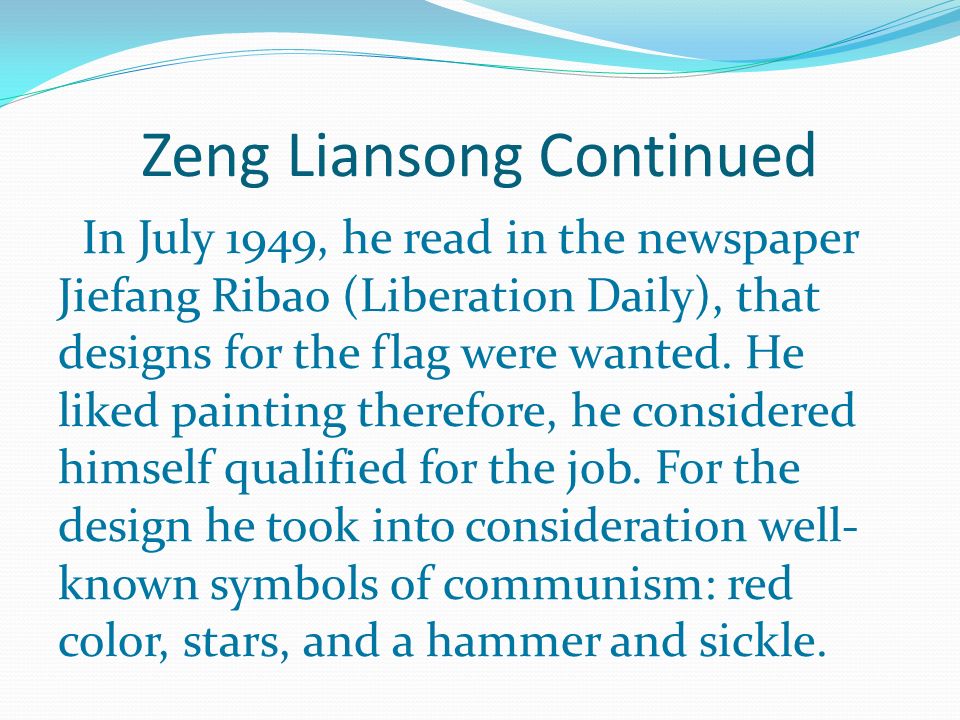 Zeng Liansong Continued

In July 1949, he read in the newspaper Jiefang Ribao (Liberation Daily), that designs for the flag were wanted. He liked painting therefore, he considered himself qualified for the job. For the design he took into consideration well-known symbols of communism: red color, stars, and a hammer and sickle.